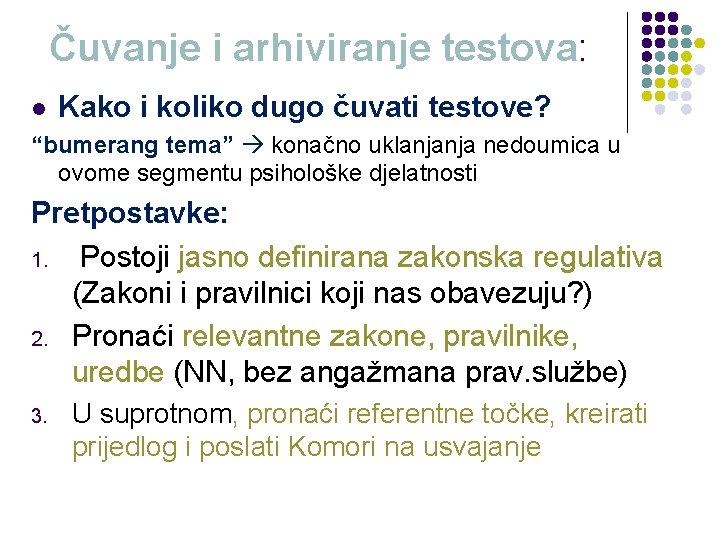 Čuvanje i arhiviranje testova:

● Kako i koliko dugo čuvati testove?

“bumerang tema” → konačno uklanjanja nedoumica u ovome segmentu psihološke djelatnosti

Pretpostavke:

1. Postoji jasno definirana zakonska regulativa (Zakoni i pravilnici koji nas obavezuju?)

2. Pronaći relevantne zakone, pravilnike, uredbe (NN, bez angažmana prav.službe)

3. U suprotnom, pronaći referentne točke, kreirati prijedlog i poslati Komori na usvajanje